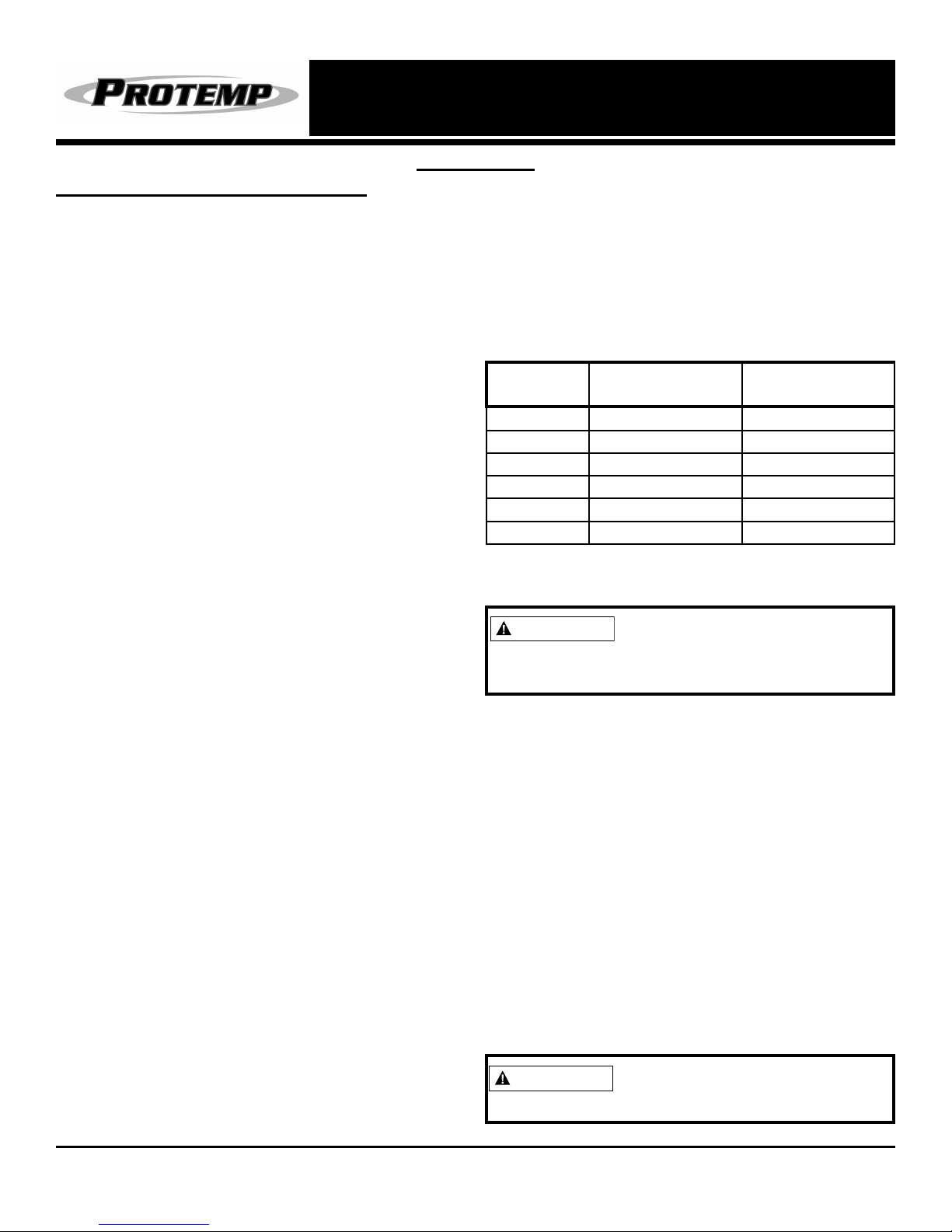 PROTEMP